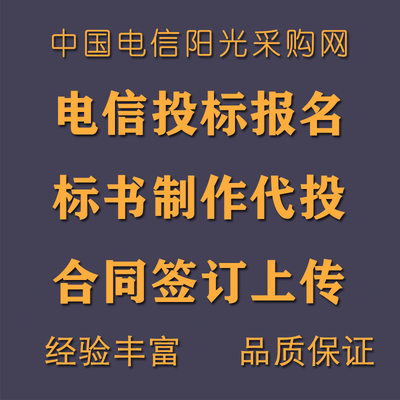 中国电信阳光采购网

电信投标报名

标书制作代投

合同签订上传

经验丰富 品质保证